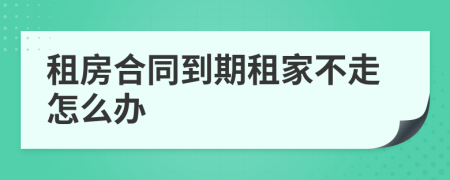 租房合同到期租家不走怎么办